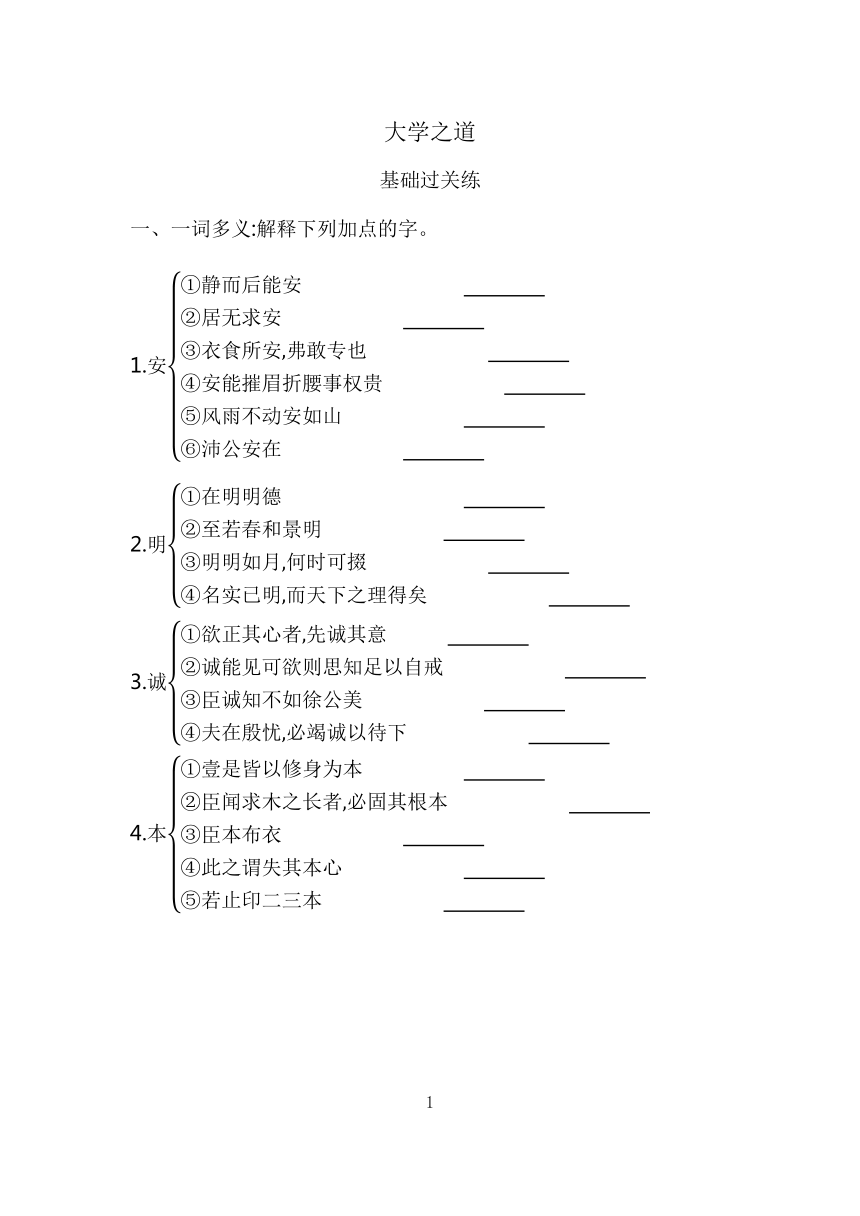 大学之道

基础过关练

一、一词多义:解释下列加点的字。

1.安
①静而后能安 ________
②居无求安 ________
③衣食所安,弗敢专也 ________
④安能摧眉折腰事权贵 ________
⑤风雨不动安如山 ________
⑥沛公安在 ________

2.明
①在明明德 ________
②至若春和景明 ________
③明明如月,何时可掇 ________
④名实已明,而天下之理得矣 ________

3.诚
①欲正其心者,先诚其意 ________
②诚能见可欲则思知足以自戒 ________
③臣诚知不如徐公美 ________
④夫在殷忧,必竭诚以待下 ________

4.本
①壹是皆以修身为本 ________
②臣闻求木之长者,必固其根本 ________
③臣本布衣 ________
④此之谓失其本心 ________
⑤若止印二三本 ________

1